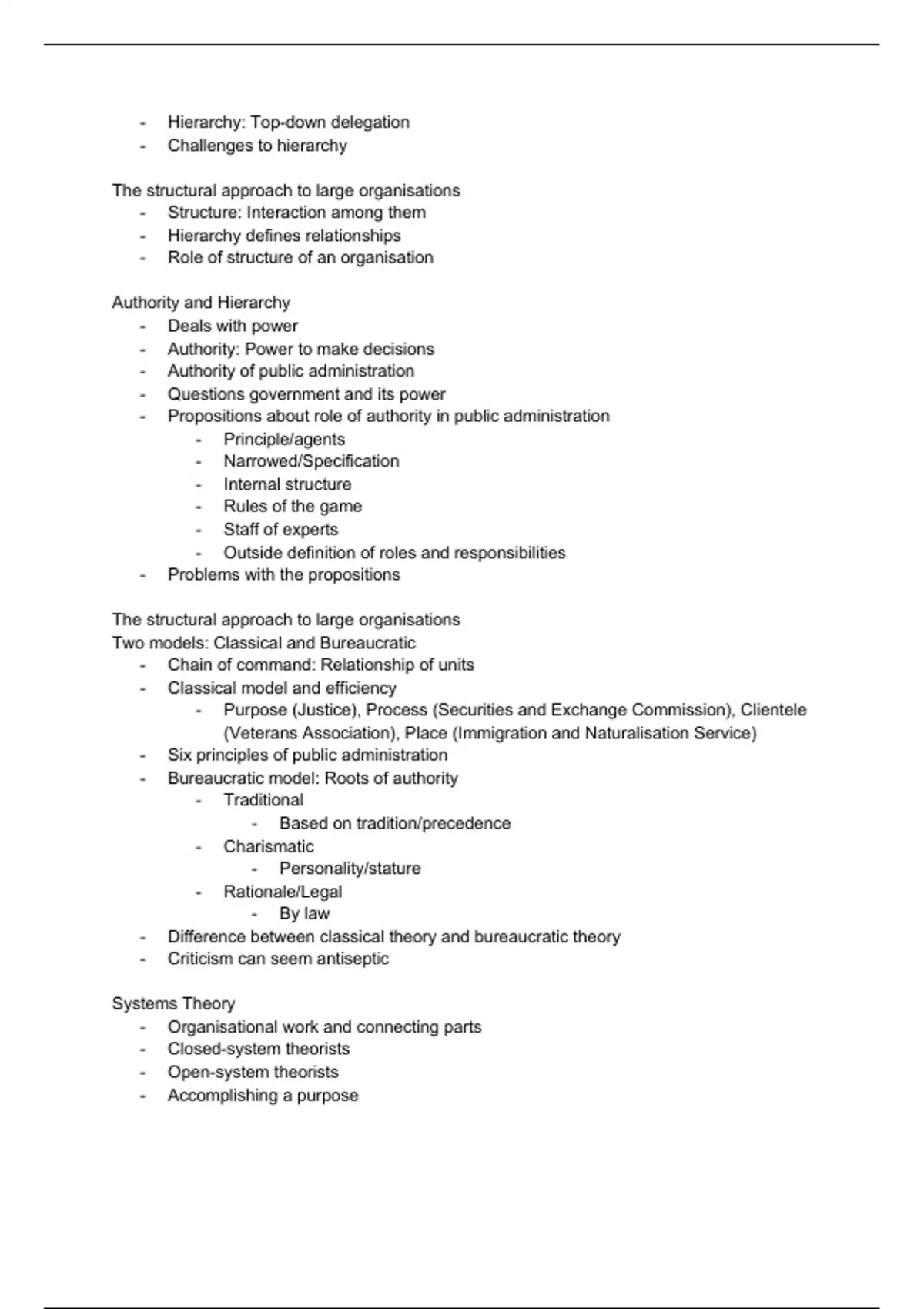 - Hierarchy: Top-down delegation
- Challenges to hierarchy

The structural approach to large organisations
- Structure: Interaction among them
- Hierarchy defines relationships
- Role of structure of an organisation

Authority and Hierarchy
- Deals with power
- Authority: Power to make decisions
- Authority of public administration
- Questions government and its power
- Propositions about role of authority in public administration
  - Principle/agents
  - Narrowed/Specification
  - Internal structure
  - Rules of the game
  - Staff of experts
  - Outside definition of roles and responsibilities
- Problems with the propositions

The structural approach to large organisations
Two models: Classical and Bureaucratic
- Chain of command: Relationship of units
- Classical model and efficiency
  - Purpose (Justice), Process (Securities and Exchange Commission), Clientele (Veterans Association), Place (Immigration and Naturalisation Service)
- Six principles of public administration
- Bureaucratic model: Roots of authority
  - Traditional
    - Based on tradition/precedence
  - Charismatic
    - Personality/stature
  - Rationale/Legal
    - By law
- Difference between classical theory and bureaucratic theory
- Criticism can seem antiseptic

Systems Theory
- Organisational work and connecting parts
- Closed-system theorists
- Open-system theorists
- Accomplishing a purpose